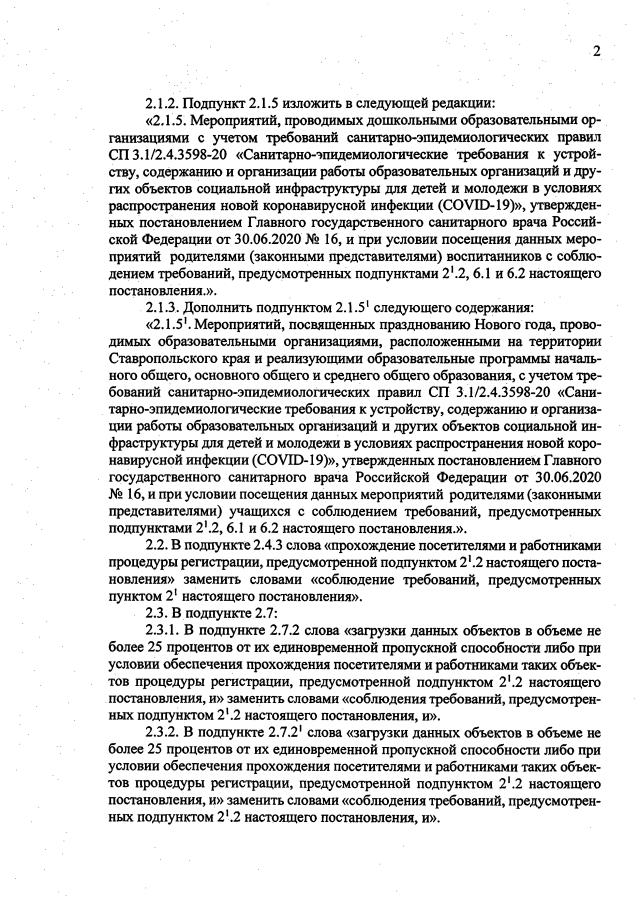 2

2.1.2. Подпункт 2.1.5 изложить в следующей редакции:

«2.1.5. Мероприятий, проводимых дошкольными образовательными организациями с учетом требований санитарно-эпидемиологических правил СП 3.1/2.4.3598-20 «Санитарно-эпидемиологические требования к устройству, содержанию и организации работы образовательных организаций и других объектов социальной инфраструктуры для детей и молодежи в условиях распространения новой коронавирусной инфекции (COVID-19)», утвержденных постановлением Главного государственного санитарного врача Российской Федерации от 30.06.2020 № 16, и при условии посещения данных мероприятий родителями (законными представителями) воспитанников с соблюдением требований, предусмотренных подпунктами $2^1$.2, 6.1 и 6.2 настоящего постановления.».

2.1.3. Дополнить подпунктом $2.1.5^1$ следующего содержания:

«$2.1.5^1$. Мероприятий, посвященных празднованию Нового года, проводимых образовательными организациями, расположенными на территории Ставропольского края и реализующими образовательные программы начального общего, основного общего и среднего общего образования, с учетом требований санитарно-эпидемиологических правил СП 3.1/2.4.3598-20 «Санитарно-эпидемиологические требования к устройству, содержанию и организации работы образовательных организаций и других объектов социальной инфраструктуры для детей и молодежи в условиях распространения новой коронавирусной инфекции (COVID-19)», утвержденных постановлением Главного государственного санитарного врача Российской Федерации от 30.06.2020 № 16, и при условии посещения данных мероприятий родителями (законными представителями) учащихся с соблюдением требований, предусмотренных подпунктами $2^1$.2, 6.1 и 6.2 настоящего постановления.».

2.2. В подпункте 2.4.3 слова «прохождение посетителями и работниками процедуры регистрации, предусмотренной подпунктом $2^1$.2 настоящего постановления» заменить словами «соблюдение требований, предусмотренных пунктом $2^1$ настоящего постановления».

2.3. В подпункте 2.7:

2.3.1. В подпункте 2.7.2 слова «загрузки данных объектов в объеме не более 25 процентов от их единовременной пропускной способности либо при условии обеспечения прохождения посетителями и работниками таких объектов процедуры регистрации, предусмотренной подпунктом $2^1$.2 настоящего постановления, и» заменить словами «соблюдения требований, предусмотренных подпунктом $2^1$.2 настоящего постановления, и».

2.3.2. В подпункте $2.7.2^1$ слова «загрузки данных объектов в объеме не более 25 процентов от их единовременной пропускной способности либо при условии обеспечения прохождения посетителями и работниками таких объектов процедуры регистрации, предусмотренной подпунктом $2^1$.2 настоящего постановления, и» заменить словами «соблюдения требований, предусмотренных подпунктом $2^1$.2 настоящего постановления, и».